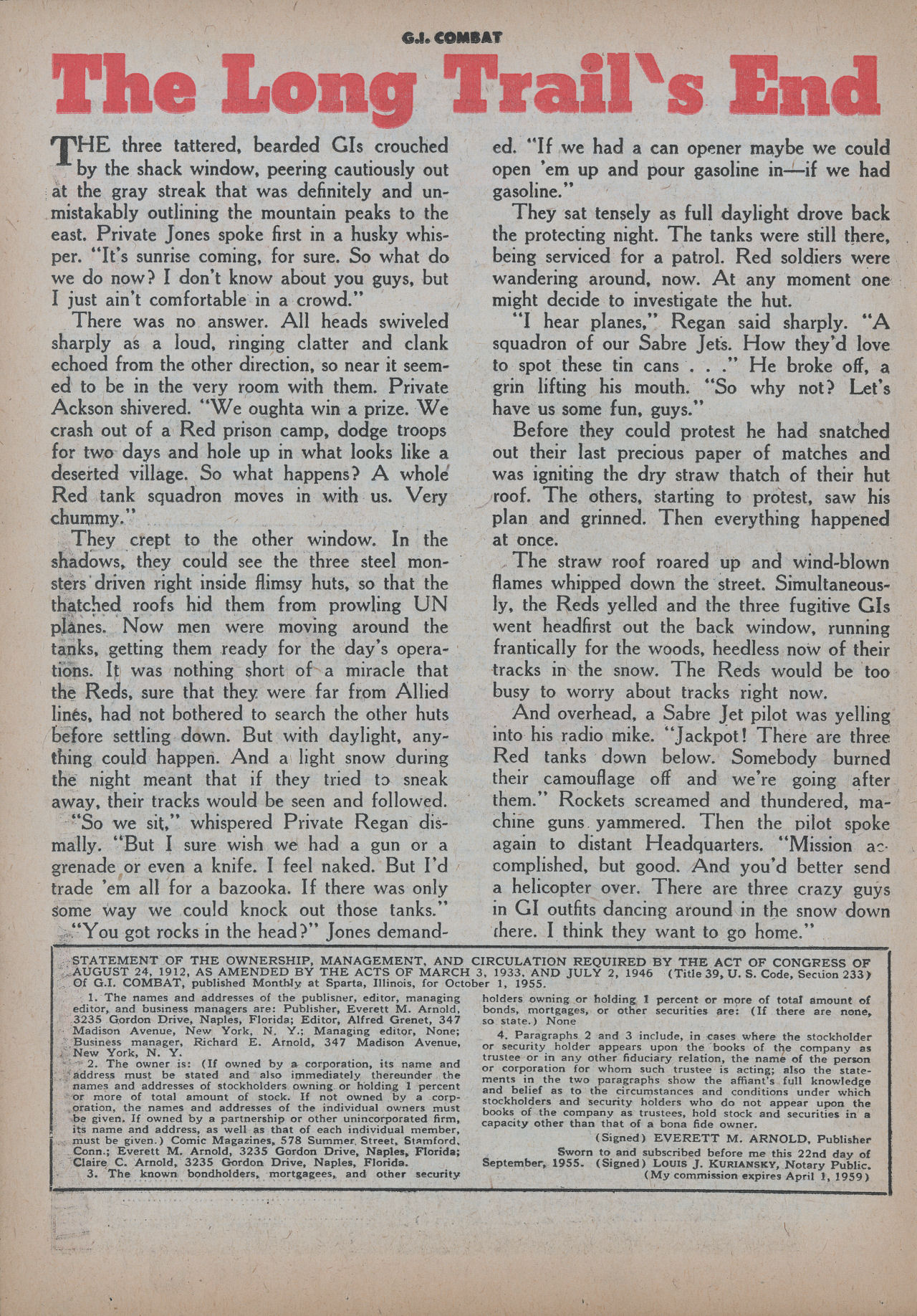 G.I. COMBAT

The Long Trail's End

THE three tattered, bearded GIs crouched by the shack window, peering cautiously out at the gray streak that was definitely and unmistakably outlining the mountain peaks to the east. Private Jones spoke first in a husky whisper. "It's sunrise coming, for sure. So what do we do now? I don't know about you guys, but I just ain't comfortable in a crowd."

There was no answer. All heads swiveled sharply as a loud, ringing clatter and clank echoed from the other direction, so near it seemed to be in the very room with them. Private Ackson shivered. "We oughta win a prize. We crash out of a Red prison camp, dodge troops for two days and hole up in what looks like a deserted village. So what happens? A whole Red tank squadron moves in with us. Very chummy."

They crept to the other window. In the shadows, they could see the three steel monsters driven right inside flimsy huts, so that the thatched roofs hid them from prowling UN planes. Now men were moving around the tanks, getting them ready for the day's operations. It was nothing short of a miracle that the Reds, sure that they were far from Allied lines, had not bothered to search the other huts before settling down. But with daylight, anything could happen. And a light snow during the night meant that if they tried to sneak away, their tracks would be seen and followed.

"So we sit," whispered Private Regan dismally. "But I sure wish we had a gun or a grenade or even a knife. I feel naked. But I'd trade 'em all for a bazooka. If there was only some way we could knock out those tanks."

"You got rocks in the head?" Jones demanded. "If we had a can opener maybe we could open 'em up and pour gasoline in—if we had gasoline."

They sat tensely as full daylight drove back the protecting night. The tanks were still there, being serviced for a patrol. Red soldiers were wandering around, now. At any moment one might decide to investigate the hut.

"I hear planes," Regan said sharply. "A squadron of our Sabre Jets. How they'd love to spot these tin cans . . ." He broke off, a grin lifting his mouth. "So why not? Let's have us some fun, guys."

Before they could protest he had snatched out their last precious paper of matches and was igniting the dry straw thatch of their hut roof. The others, starting to protest, saw his plan and grinned. Then everything happened at once.

The straw roof roared up and wind-blown flames whipped down the street. Simultaneously, the Reds yelled and the three fugitive GIs went headfirst out the back window, running frantically for the woods, heedless now of their tracks in the snow. The Reds would be too busy to worry about tracks right now.

And overhead, a Sabre Jet pilot was yelling into his radio mike. "Jackpot! There are three Red tanks down below. Somebody burned their camouflage off and we're going after them." Rockets screamed and thundered, machine guns yammered. Then the pilot spoke again to distant Headquarters. "Mission accomplished, but good. And you'd better send a helicopter over. There are three crazy guys in GI outfits dancing around in the snow down there. I think they want to go home."

STATEMENT OF THE OWNERSHIP, MANAGEMENT, AND CIRCULATION REQUIRED BY THE ACT OF CONGRESS OF AUGUST 24, 1912, AS AMENDED BY THE ACTS OF MARCH 3, 1933, AND JULY 2, 1946 (Title 39, U. S. Code, Section 233) Of G.I. COMBAT, published Monthly at Sparta, Illinois, for October 1, 1955.

1. The names and addresses of the publisher, editor, managing editor, and business managers are: Publisher, Everett M. Arnold, 3235 Gordon Drive, Naples, Florida; Editor, Alfred Grenet, 347 Madison Avenue, New York, N. Y.; Managing editor, None; Business manager, Richard E. Arnold, 347 Madison Avenue, New York, N. Y.

2. The owner is: (If owned by a corporation, its name and address must be stated and also immediately thereunder the names and addresses of stockholders owning or holding 1 percent or more of total amount of stock. If not owned by a corporation, the names and addresses of the individual owners must be given. If owned by a partnership or other unincorporated firm, its name and address, as well as that of each individual member, must be given.) Comic Magazines, 578 Summer Street, Stamford, Conn.; Everett M. Arnold, 3235 Gordon Drive, Naples, Florida; Claire C. Arnold, 3235 Gordon Drive, Naples, Florida.

3. The known bondholders, mortgagees, and other security holders owning or holding 1 percent or more of total amount of bonds, mortgages, or other securities are: (If there are none, so state.) None

4. Paragraphs 2 and 3 include, in cases where the stockholder or security holder appears upon the books of the company as trustee or in any other fiduciary relation, the name of the person or corporation for whom such trustee is acting; also the statements in the two paragraphs show the affiant's full knowledge and belief as to the circumstances and conditions under which stockholders and security holders who do not appear upon the books of the company as trustees, hold stock and securities in a capacity other than that of a bona fide owner.

(Signed) EVERETT M. ARNOLD, Publisher

Sworn to and subscribed before me this 22nd day of September, 1955. (Signed) LOUIS J. KURIANSKY, Notary Public.
(My commission expires April 1, 1959)